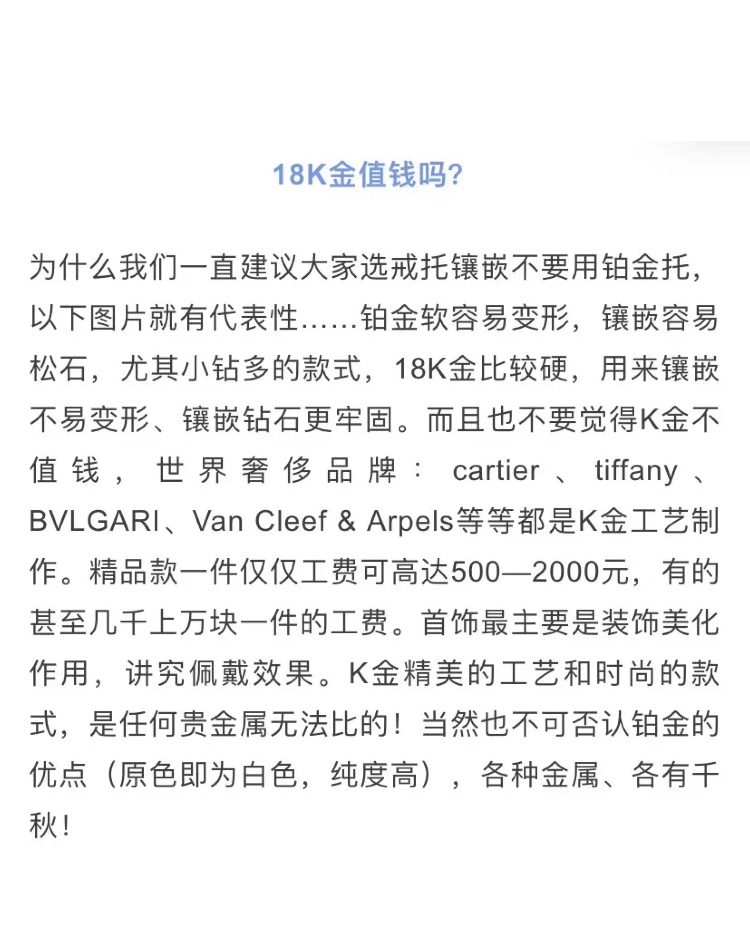 18K金值钱吗?

为什么我们一直建议大家选戒托镶嵌不要用铂金托，以下图片就有代表性……铂金软容易变形，镶嵌容易松石，尤其小钻多的款式，18K金比较硬，用来镶嵌不易变形、镶嵌钻石更牢固。而且也不要觉得K金不值钱，世界奢侈品牌：cartier、tiffany、BVLGARI、Van Cleef & Arpels等等都是K金工艺制作。精品款一件仅仅工费可高达500—2000元，有的甚至几千上万块一件的工费。首饰最主要是装饰美化作用，讲究佩戴效果。K金精美的工艺和时尚的款式，是任何贵金属无法比的！当然也不可否认铂金的优点（原色即为白色，纯度高），各种金属、各有千秋！